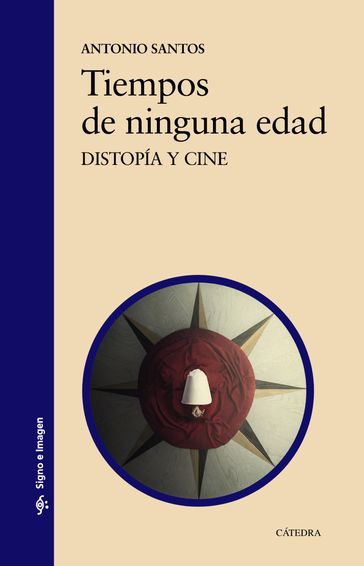 ANTONIO SANTOS

Tiempos de ninguna edad

DISTOPÍA Y CINE

Signo e Imagen

CÁTEDRA